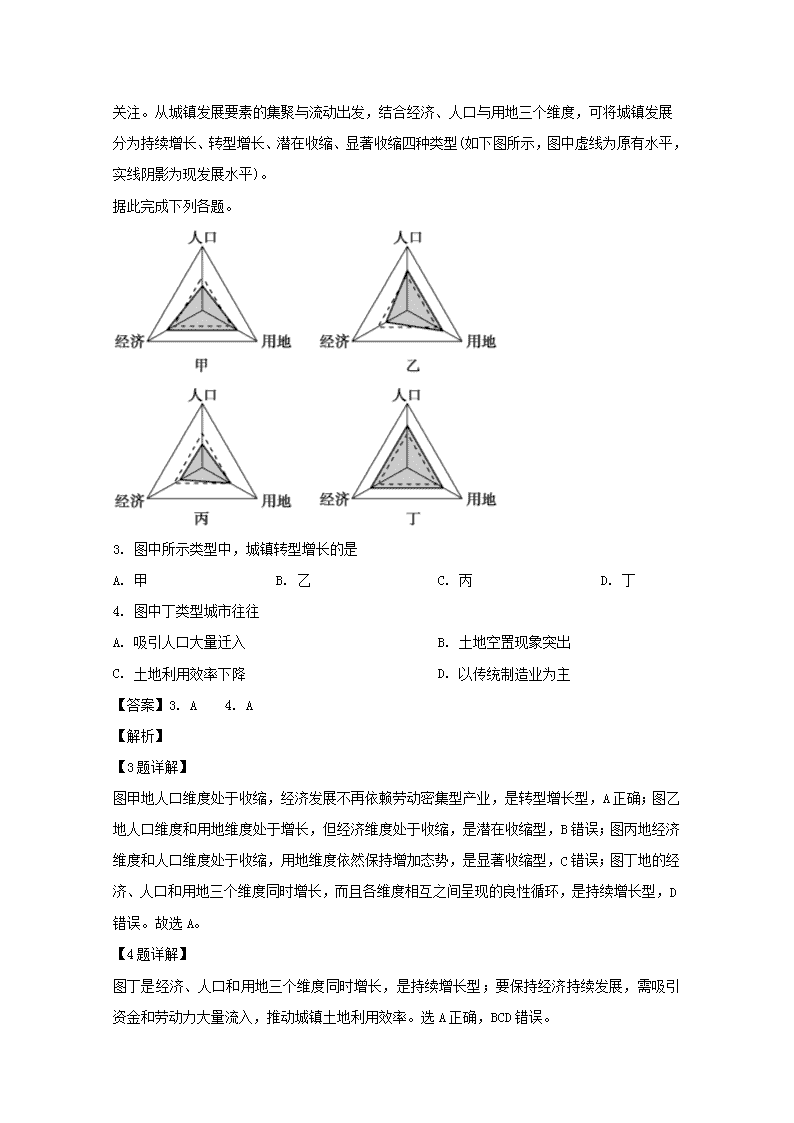 关注。从城镇发展要素的集聚与流动出发，结合经济、人口与用地三个维度，可将城镇发展分为持续增长、转型增长、潜在收缩、显著收缩四种类型(如下图所示，图中虚线为原有水平，实线阴影为现发展水平)。

据此完成下列各题。

人口
经济
用地
甲

人口
经济
用地
乙

人口
经济
用地
丙

人口
经济
用地
丁

3. 图中所示类型中，城镇转型增长的是

A. 甲　　B. 乙　　C. 丙　　D. 丁

4. 图中丁类型城市往往

A. 吸引人口大量迁入　　B. 土地空置现象突出

C. 土地利用效率下降　　D. 以传统制造业为主

【答案】3. A　4. A

【解析】

【3题详解】

图甲地人口维度处于收缩，经济发展不再依赖劳动密集型产业，是转型增长型，A正确；图乙地人口维度和用地维度处于增长，但经济维度处于收缩，是潜在收缩型，B错误；图丙地经济维度和人口维度处于收缩，用地维度依然保持增加态势，是显著收缩型，C错误；图丁地的经济、人口和用地三个维度同时增长，而且各维度相互之间呈现的良性循环，是持续增长型，D错误。故选A。

【4题详解】

图丁是经济、人口和用地三个维度同时增长，是持续增长型；要保持经济持续发展，需吸引资金和劳动力大量流入，推动城镇土地利用效率。选A正确，BCD错误。